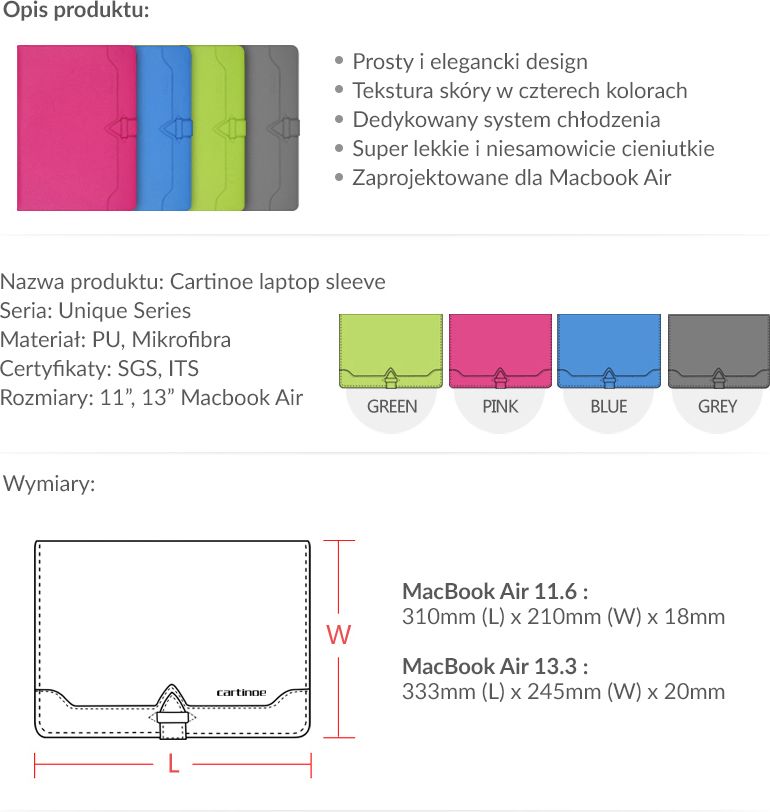 Opis produktu:

• Prosty i elegancki design
• Tekstura skóry w czterech kolorach
• Dedykowany system chłodzenia
• Super lekkie i niesamowicie cieniutkie
• Zaprojektowane dla Macbook Air

Nazwa produktu: Cartinoe laptop sleeve
Seria: Unique Series
Materiał: PU, Mikrofibra
Certyfikaty: SGS, ITS
Rozmiary: 11”, 13” Macbook Air

GREEN
PINK
BLUE
GREY

Wymiary:

cartinoe

W

L

MacBook Air 11.6 :
310mm (L) x 210mm (W) x 18mm

MacBook Air 13.3 :
333mm (L) x 245mm (W) x 20mm